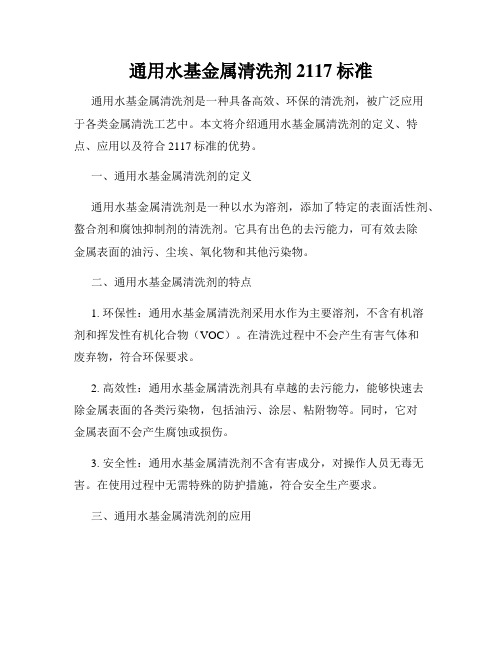 通用水基金属清洗剂 2117 标准

通用水基金属清洗剂是一种具备高效、环保的清洗剂，被广泛应用于各类金属清洗工艺中。本文将介绍通用水基金属清洗剂的定义、特点、应用以及符合 2117 标准的优势。

一、通用水基金属清洗剂的定义

通用水基金属清洗剂是一种以水为溶剂，添加了特定的表面活性剂、螯合剂和腐蚀抑制剂的清洗剂。它具有出色的去污能力，可有效去除金属表面的油污、尘埃、氧化物和其他污染物。

二、通用水基金属清洗剂的特点

1. 环保性：通用水基金属清洗剂采用水作为主要溶剂，不含有机溶剂和挥发性有机化合物（VOC）。在清洗过程中不会产生有害气体和废弃物，符合环保要求。

2. 高效性：通用水基金属清洗剂具有卓越的去污能力，能够快速去除金属表面的各类污染物，包括油污、涂层、粘附物等。同时，它对金属表面不会产生腐蚀或损伤。

3. 安全性：通用水基金属清洗剂不含有害成分，对操作人员无毒无害。在使用过程中无需特殊的防护措施，符合安全生产要求。

三、通用水基金属清洗剂的应用